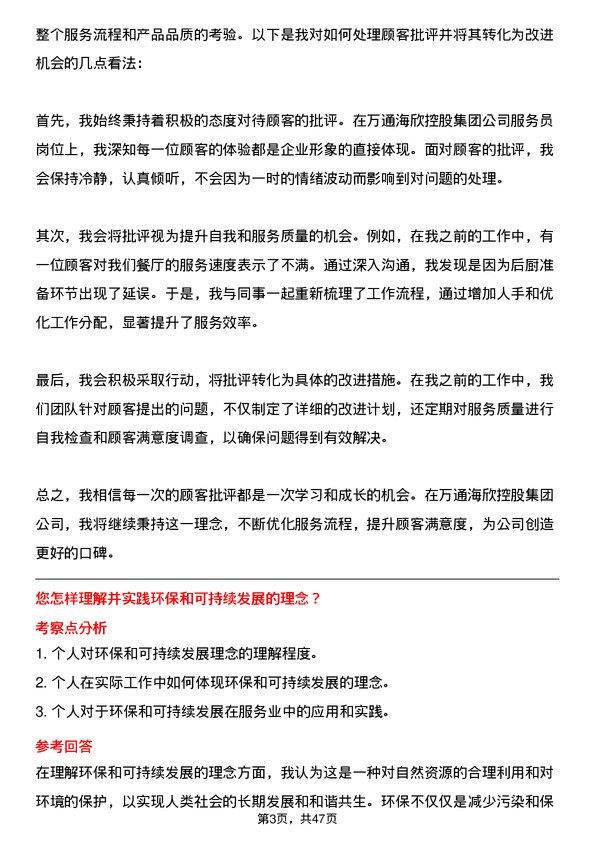 整个服务流程和产品品质的考验。以下是我对如何处理顾客批评并将其转化为改进机会的几点看法：

首先，我始终秉持着积极的态度对待顾客的批评。在万通海欣控股集团公司服务员岗位上，我深知每一位顾客的体验都是企业形象的直接体现。面对顾客的批评，我会保持冷静，认真倾听，不会因为一时的情绪波动而影响到对问题的处理。

其次，我会将批评视为提升自我和服务质量的机会。例如，在我之前的工作中，有一位顾客对我们餐厅的服务速度表示了不满。通过深入沟通，我发现是因为后厨准备环节出现了延误。于是，我与同事一起重新梳理了工作流程，通过增加人手和优化工作分配，显著提升了服务效率。

最后，我会积极采取行动，将批评转化为具体的改进措施。在我之前的工作中，我们团队针对顾客提出的问题，不仅制定了详细的改进计划，还定期对服务质量进行自我检查和顾客满意度调查，以确保问题得到有效解决。

总之，我相信每一次的顾客批评都是一次学习和成长的机会。在万通海欣控股集团公司，我将继续秉持这一理念，不断优化服务流程，提升顾客满意度，为公司创造更好的口碑。

您怎样理解并实践环保和可持续发展的理念？

考察点分析

1. 个人对环保和可持续发展理念的理解程度。
2. 个人在实际工作中如何体现环保和可持续发展的理念。
3. 个人对于环保和可持续发展在服务业中的应用和实践。

参考回答

在理解环保和可持续发展的理念方面，我认为这是一种对自然资源的合理利用和对环境的保护，以实现人类社会的长期发展和和谐共生。环保不仅仅是减少污染和保

第3页，共47页